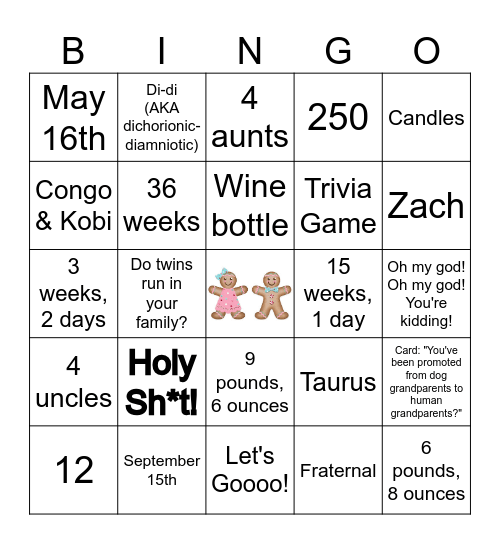 | B | I | N | G | O |
|---|---|---|---|---|
| May 16th | Di-di (AKA dichorionic-diamniotic) | 4 aunts | 250 | Candles |
| Congo & Kobi | 36 weeks | Wine bottle | Trivia Game | Zach |
| 3 weeks, 2 days | Do twins run in your family? | | 15 weeks, 1 day | Oh my god! Oh my god! You're kidding! |
| 4 uncles | Holy Sh*t! | 9 pounds, 6 ounces | Taurus | Card: "You've been promoted from dog grandparents to human grandparents?" |
| 12 | September 15th | Let's Goooo! | Fraternal | 6 pounds, 8 ounces |